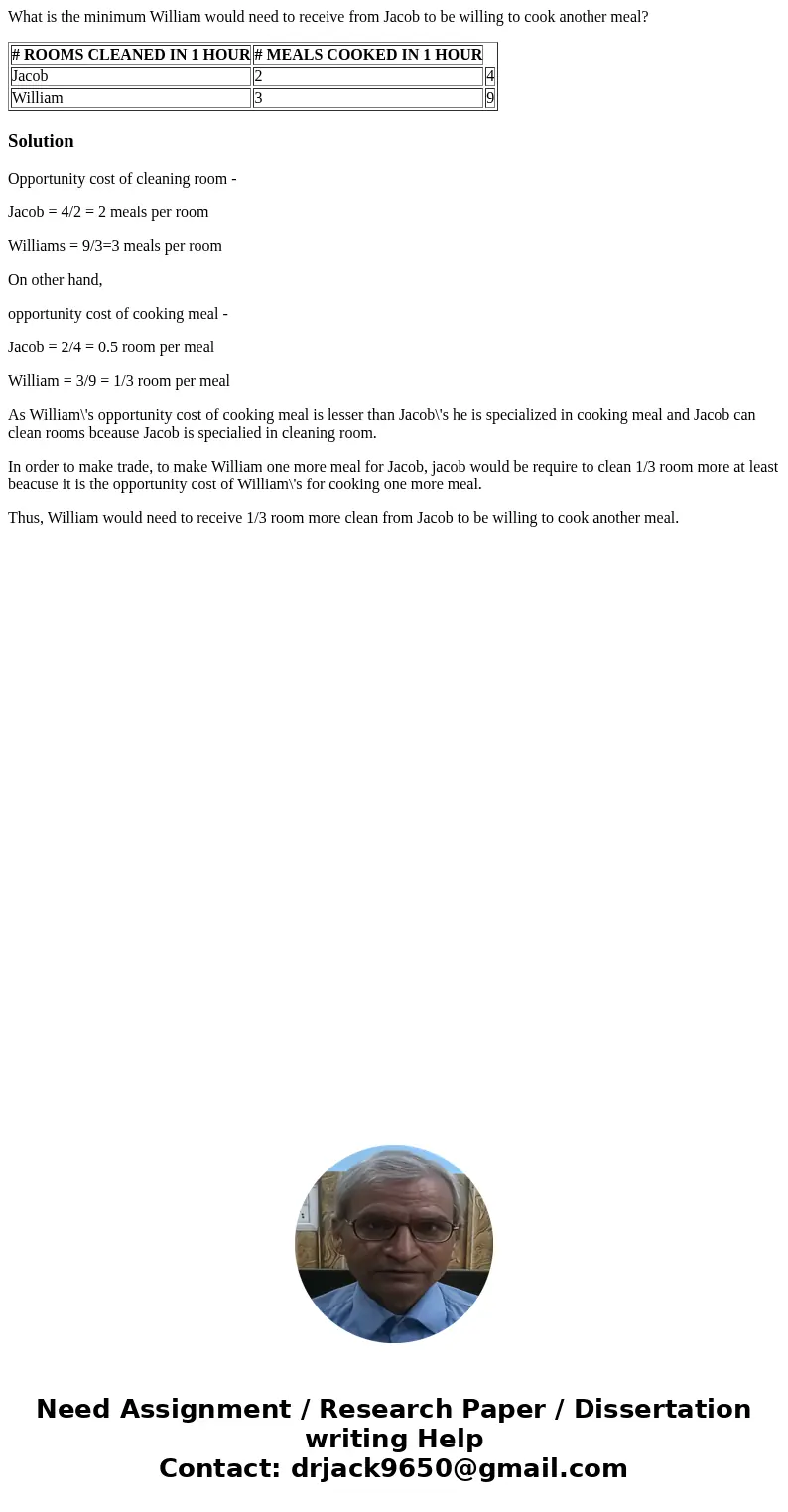 What is the minimum William would need to receive from Jacob to be willing to cook another meal?

| # ROOMS CLEANED IN 1 HOUR | # MEALS COOKED IN 1 HOUR | |
|---|---|---|
| Jacob | 2 | 4 |
| William | 3 | 9 |

Solution

Opportunity cost of cleaning room -

Jacob = 4/2 = 2 meals per room

Williams = 9/3=3 meals per room

On other hand,

opportunity cost of cooking meal -

Jacob = 2/4 = 0.5 room per meal

William = 3/9 = 1/3 room per meal

As William\'s opportunity cost of cooking meal is lesser than Jacob\'s he is specialized in cooking meal and Jacob can clean rooms bceause Jacob is specialied in cleaning room.

In order to make trade, to make William one more meal for Jacob, jacob would be require to clean 1/3 room more at least beacuse it is the opportunity cost of William\'s for cooking one more meal.

Thus, William would need to receive 1/3 room more clean from Jacob to be willing to cook another meal.

Need Assignment / Research Paper / Dissertation writing Help
Contact: drjack9650@gmail.com